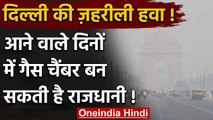 दिल्ली की ज़हरीली हवा !

आने वाले दिनों में गैस चैंबर बन सकती है राजधानी !

Oneindia Hindi